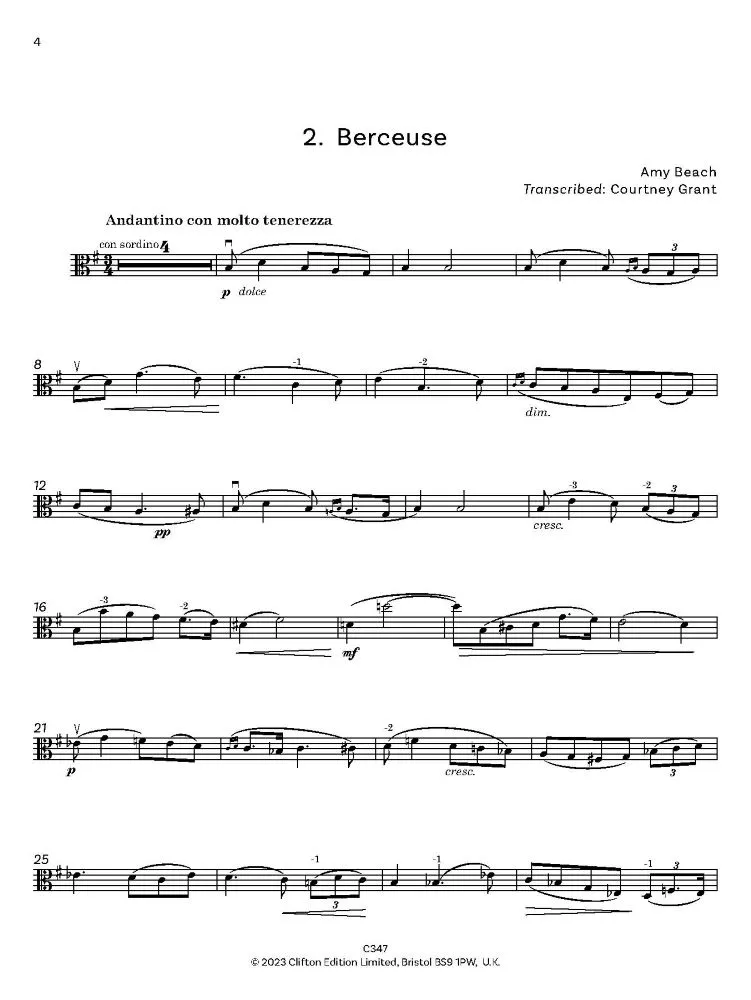 4

2. Berceuse

Amy Beach
Transcribed: Courtney Grant

Andantino con molto tenerezza

con sordino 4

p dolce

3

8

-1

-2

dim.

12

pp

cresc.

-3

-2

3

16

-3

-2

mf

21

p

-2

cresc.

3

25

-1

3

-1

-1

3

C347
© 2023 Clifton Edition Limited, Bristol BS9 1PW, U.K.